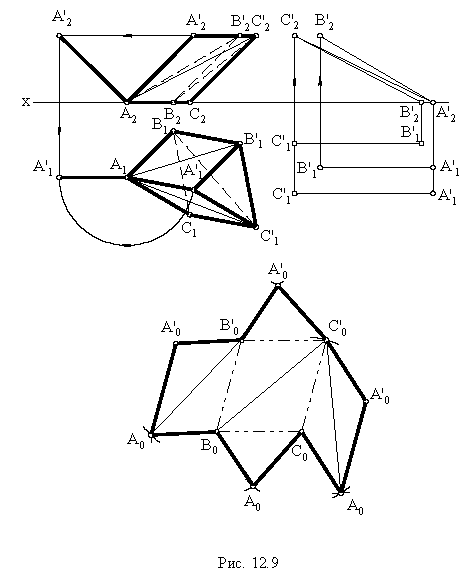 $A'_2$ $A'_2$ $B'_2$ $C'_2$ $C'_2$ $B'_2$

x $A_2$ $B_2$ $C_2$ $B'_2$ $A'_2$

$B_1$ $B'_1$ $B'_1$ $C'_1$

$A'_1$ $A_1$ $A'_1$ $B'_1$ $A'_1$

$C'_1$ $A'_1$

$C_1$ $C'_1$

$A'_0$

$A'_0$ $B'_0$ $C'_0$

$A'_0$

$A_0$ $B_0$ $C_0$

$A_0$ $A_0$

Рис. 12.9